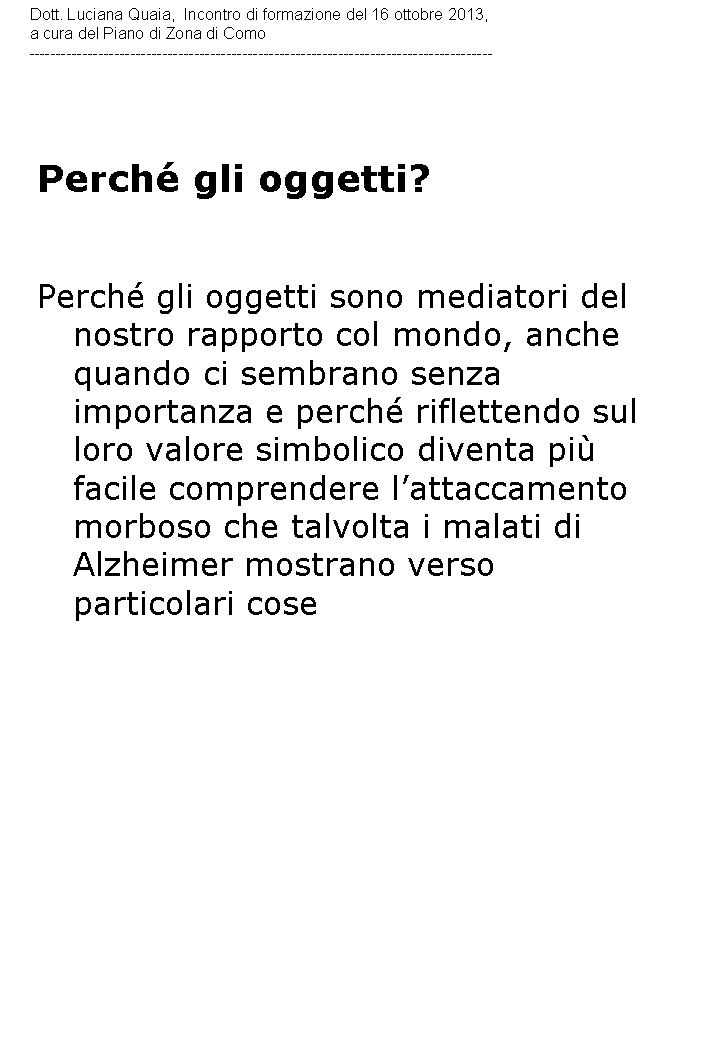 Dott. Luciana Quaia, Incontro di formazione del 16 ottobre 2013, a cura del Piano di Zona di Como

Perché gli oggetti?

Perché gli oggetti sono mediatori del nostro rapporto col mondo, anche quando ci sembrano senza importanza e perché riflettendo sul loro valore simbolico diventa più facile comprendere l'attaccamento morboso che talvolta i malati di Alzheimer mostrano verso particolari cose